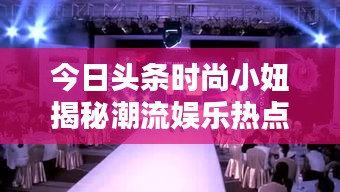 今日头条时尚小妞
揭秘潮流娱乐热点